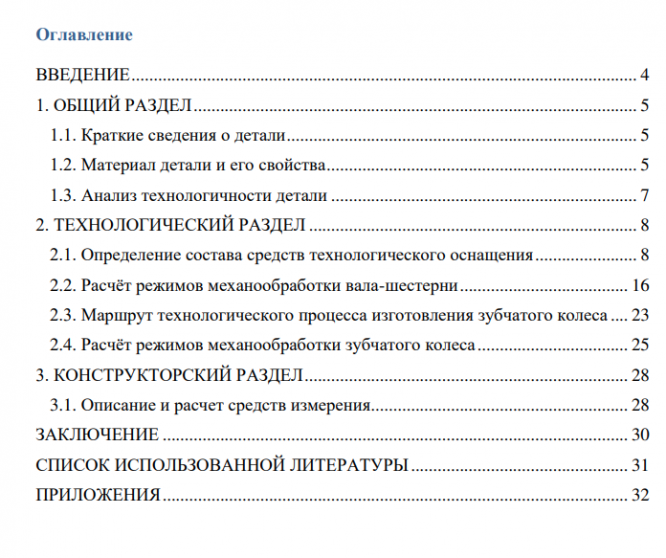 Оглавление

ВВЕДЕНИЕ 4

1. ОБЩИЙ РАЗДЕЛ 5

1.1. Краткие сведения о детали 5

1.2. Материал детали и его свойства 5

1.3. Анализ технологичности детали 7

2. ТЕХНОЛОГИЧЕСКИЙ РАЗДЕЛ 8

2.1. Определение состава средств технологического оснащения 8

2.2. Расчёт режимов механообработки вала-шестерни 16

2.3. Маршрут технологического процесса изготовления зубчатого колеса 23

2.4. Расчёт режимов механообработки зубчатого колеса 25

3. КОНСТРУКТОРСКИЙ РАЗДЕЛ 28

3.1. Описание и расчет средств измерения 28

ЗАКЛЮЧЕНИЕ 30

СПИСОК ИСПОЛЬЗОВАННОЙ ЛИТЕРАТУРЫ 31

ПРИЛОЖЕНИЯ 32